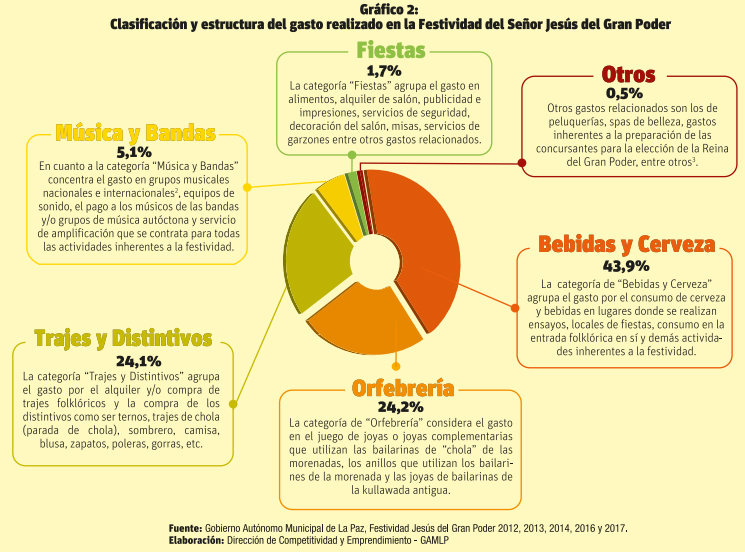 Gráfico 2:
Clasificación y estructura del gasto realizado en la Festividad del Señor Jesús del Gran Poder

Fiestas
1,7%
La categoría "Fiestas" agrupa el gasto en alimentos, alquiler de salón, publicidad e impresiones, servicios de seguridad, decoración del salón, misas, servicios de garzones entre otros gastos relacionados.

Otros
0,5%
Otros gastos relacionados son los de peluquerías, spas de belleza, gastos inherentes a la preparación de las concursantes para la elección de la Reina del Gran Poder, entre otros$^3$.

Música y Bandas
5,1%
En cuanto a la categoría "Música y Bandas" concentra el gasto en grupos musicales nacionales e internacionales$^2$, equipos de sonido, el pago a los músicos de las bandas y/o grupos de música autóctona y servicio de amplificación que se contrata para todas las actividades inherentes a la festividad.

Bebidas y Cerveza
43,9%
La categoría de "Bebidas y Cerveza" agrupa el gasto por el consumo de cerveza y bebidas en lugares donde se realizan ensayos, locales de fiestas, consumo en la entrada folklórica en sí y demás actividades inherentes a la festividad.

Trajes y Distintivos
24,1%
La categoría "Trajes y Distintivos" agrupa el gasto por el alquiler y/o compra de trajes folklóricos y la compra de los distintivos como ser ternos, trajes de chola (parada de chola), sombrero, camisa, blusa, zapatos, poleras, gorras, etc.

Orfebrería
24,2%
La categoría de "Orfebrería" considera el gasto en el juego de joyas o joyas complementarias que utilizan las bailarinas de "chola" de las morenadas, los anillos que utilizan los bailarines de la morenada y las joyas de bailarinas de la kullawada antigua.

Fuente: Gobierno Autónomo Municipal de La Paz, Festividad Jesús del Gran Poder 2012, 2013, 2014, 2016 y 2017.
Elaboración: Dirección de Competitividad y Emprendimiento - GAMLP